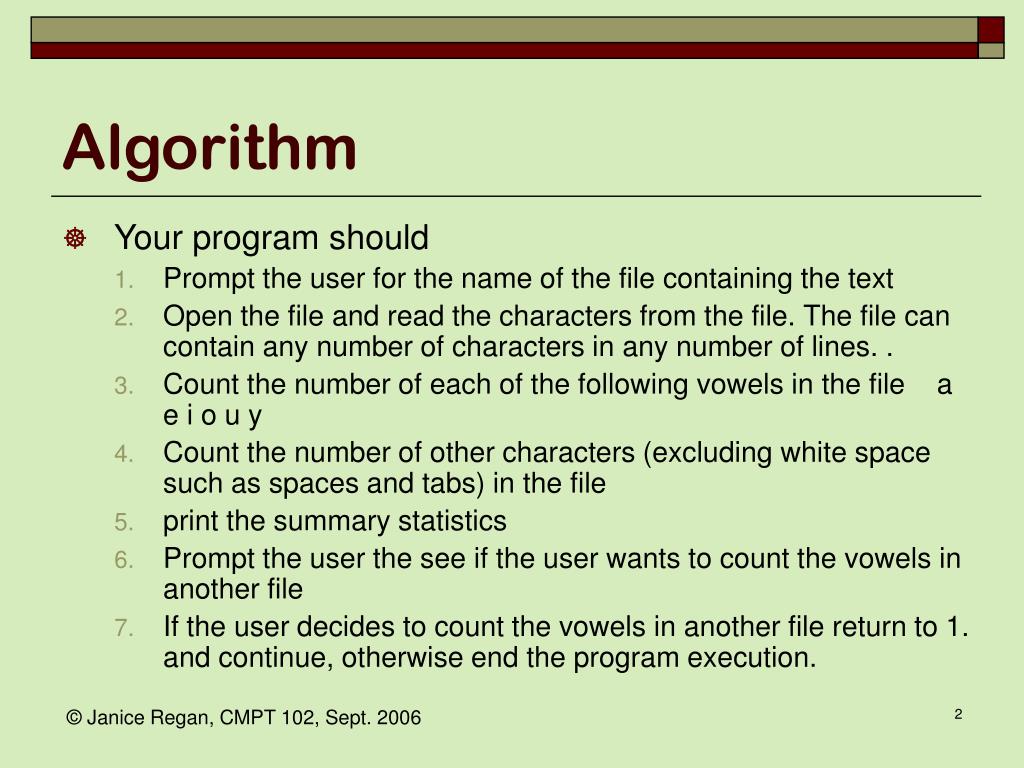 Algorithm

Your program should

1. Prompt the user for the name of the file containing the text
2. Open the file and read the characters from the file. The file can contain any number of characters in any number of lines. .
3. Count the number of each of the following vowels in the file a e i o u y
4. Count the number of other characters (excluding white space such as spaces and tabs) in the file
5. print the summary statistics
6. Prompt the user the see if the user wants to count the vowels in another file
7. If the user decides to count the vowels in another file return to 1. and continue, otherwise end the program execution.

© Janice Regan, CMPT 102, Sept. 2006

2